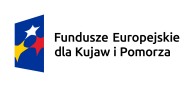 Fundusze Europejskie
dla Kujaw i Pomorza